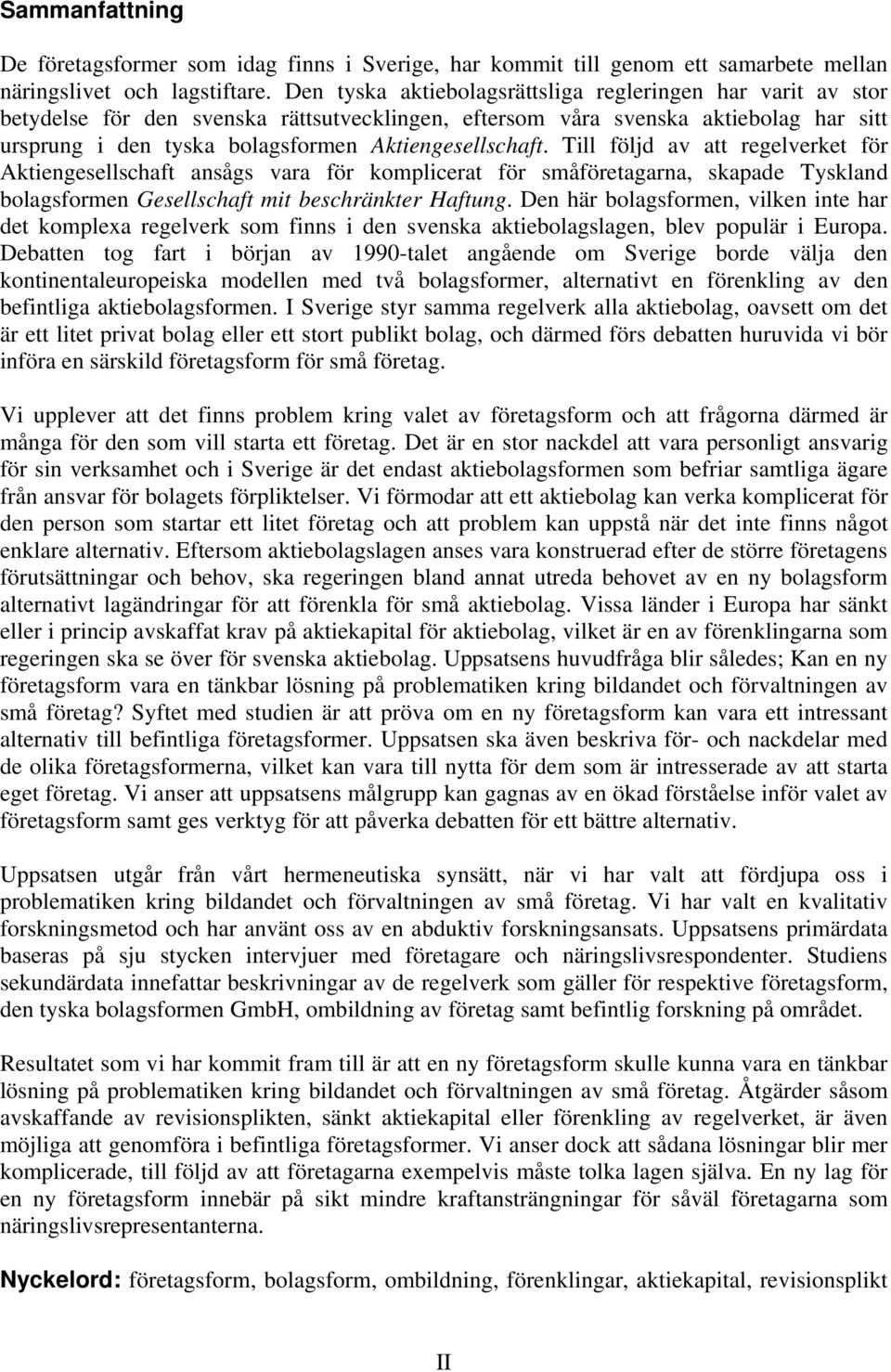 Sammanfattning

De företagsformer som idag finns i Sverige, har kommit till genom ett samarbete mellan näringslivet och lagstiftare. Den tyska aktiebolagsrättsliga regleringen har varit av stor betydelse för den svenska rättsutvecklingen, eftersom våra svenska aktiebolag har sitt ursprung i den tyska bolagsformen Aktiengesellschaft. Till följd av att regelverket för Aktiengesellschaft ansågs vara för komplicerat för småföretagarna, skapade Tyskland bolagsformen Gesellschaft mit beschränkter Haftung. Den här bolagsformen, vilken inte har det komplexa regelverk som finns i den svenska aktiebolagslagen, blev populär i Europa. Debatten tog fart i början av 1990-talet angående om Sverige borde välja den kontinentaleuropeiska modellen med två bolagsformer, alternativt en förenkling av den befintliga aktiebolagsformen. I Sverige styr samma regelverk alla aktiebolag, oavsett om det är ett litet privat bolag eller ett stort publikt bolag, och därmed förs debatten huruvida vi bör införa en särskild företagsform för små företag.

Vi upplever att det finns problem kring valet av företagsform och att frågorna därmed är många för den som vill starta ett företag. Det är en stor nackdel att vara personligt ansvarig för sin verksamhet och i Sverige är det endast aktiebolagsformen som befriar samtliga ägare från ansvar för bolagets förpliktelser. Vi förmodar att ett aktiebolag kan verka komplicerat för den person som startar ett litet företag och att problem kan uppstå när det inte finns något enklare alternativ. Eftersom aktiebolagslagen anses vara konstruerad efter de större företagens förutsättningar och behov, ska regeringen bland annat utreda behovet av en ny bolagsform alternativt lagändringar för att förenkla för små aktiebolag. Vissa länder i Europa har sänkt eller i princip avskaffat krav på aktiekapital för aktiebolag, vilket är en av förenklingarna som regeringen ska se över för svenska aktiebolag. Uppsatsens huvudfråga blir således; Kan en ny företagsform vara en tänkbar lösning på problematiken kring bildandet och förvaltningen av små företag? Syftet med studien är att pröva om en ny företagsform kan vara ett intressant alternativ till befintliga företagsformer. Uppsatsen ska även beskriva för- och nackdelar med de olika företagsformerna, vilket kan vara till nytta för dem som är intresserade av att starta eget företag. Vi anser att uppsatsens målgrupp kan gagnas av en ökad förståelse inför valet av företagsform samt ges verktyg för att påverka debatten för ett bättre alternativ.

Uppsatsen utgår från vårt hermeneutiska synsätt, när vi har valt att fördjupa oss i problematiken kring bildandet och förvaltningen av små företag. Vi har valt en kvalitativ forskningsmetod och har använt oss av en abduktiv forskningsansats. Uppsatsens primärdata baseras på sju stycken intervjuer med företagare och näringslivsrespondenter. Studiens sekundärdata innefattar beskrivningar av de regelverk som gäller för respektive företagsform, den tyska bolagsformen GmbH, ombildning av företag samt befintlig forskning på området.

Resultatet som vi har kommit fram till är att en ny företagsform skulle kunna vara en tänkbar lösning på problematiken kring bildandet och förvaltningen av små företag. Åtgärder såsom avskaffande av revisionsplikten, sänkt aktiekapital eller förenkling av regelverket, är även möjliga att genomföra i befintliga företagsformer. Vi anser dock att sådana lösningar blir mer komplicerade, till följd av att företagarna exempelvis måste tolka lagen själva. En ny lag för en ny företagsform innebär på sikt mindre kraftansträngningar för såväl företagarna som näringslivsrepresentanterna.

Nyckelord: företagsform, bolagsform, ombildning, förenklingar, aktiekapital, revisionsplikt

II